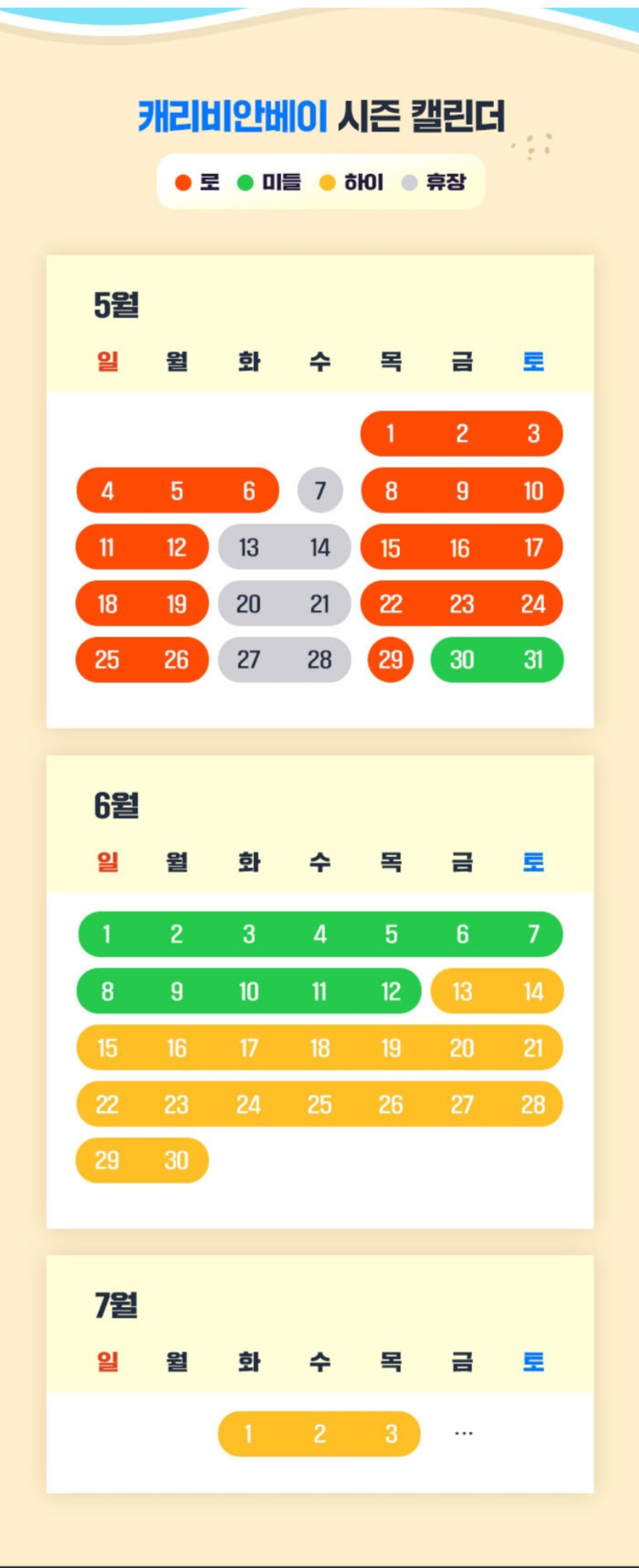 캐리비안베이 시즌 캘린더

로 미들 하이 휴장

5월

| 일 | 월 | 화 | 수 | 목 | 금 | 토 |
|---|---|---|---|---|---|---|
| | | | | 1 | 2 | 3 |
| 4 | 5 | 6 | 7 | 8 | 9 | 10 |
| 11 | 12 | 13 | 14 | 15 | 16 | 17 |
| 18 | 19 | 20 | 21 | 22 | 23 | 24 |
| 25 | 26 | 27 | 28 | 29 | 30 | 31 |

6월

| 일 | 월 | 화 | 수 | 목 | 금 | 토 |
|---|---|---|---|---|---|---|
| 1 | 2 | 3 | 4 | 5 | 6 | 7 |
| 8 | 9 | 10 | 11 | 12 | 13 | 14 |
| 15 | 16 | 17 | 18 | 19 | 20 | 21 |
| 22 | 23 | 24 | 25 | 26 | 27 | 28 |
| 29 | 30 | | | | | |

7월

| 일 | 월 | 화 | 수 | 목 | 금 | 토 |
|---|---|---|---|---|---|---|
| | | 1 | 2 | 3 | ... | |